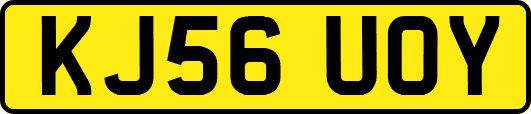 KJ56 UOY